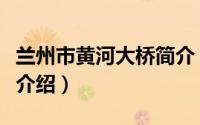 兰州市黄河大桥简介
介绍）